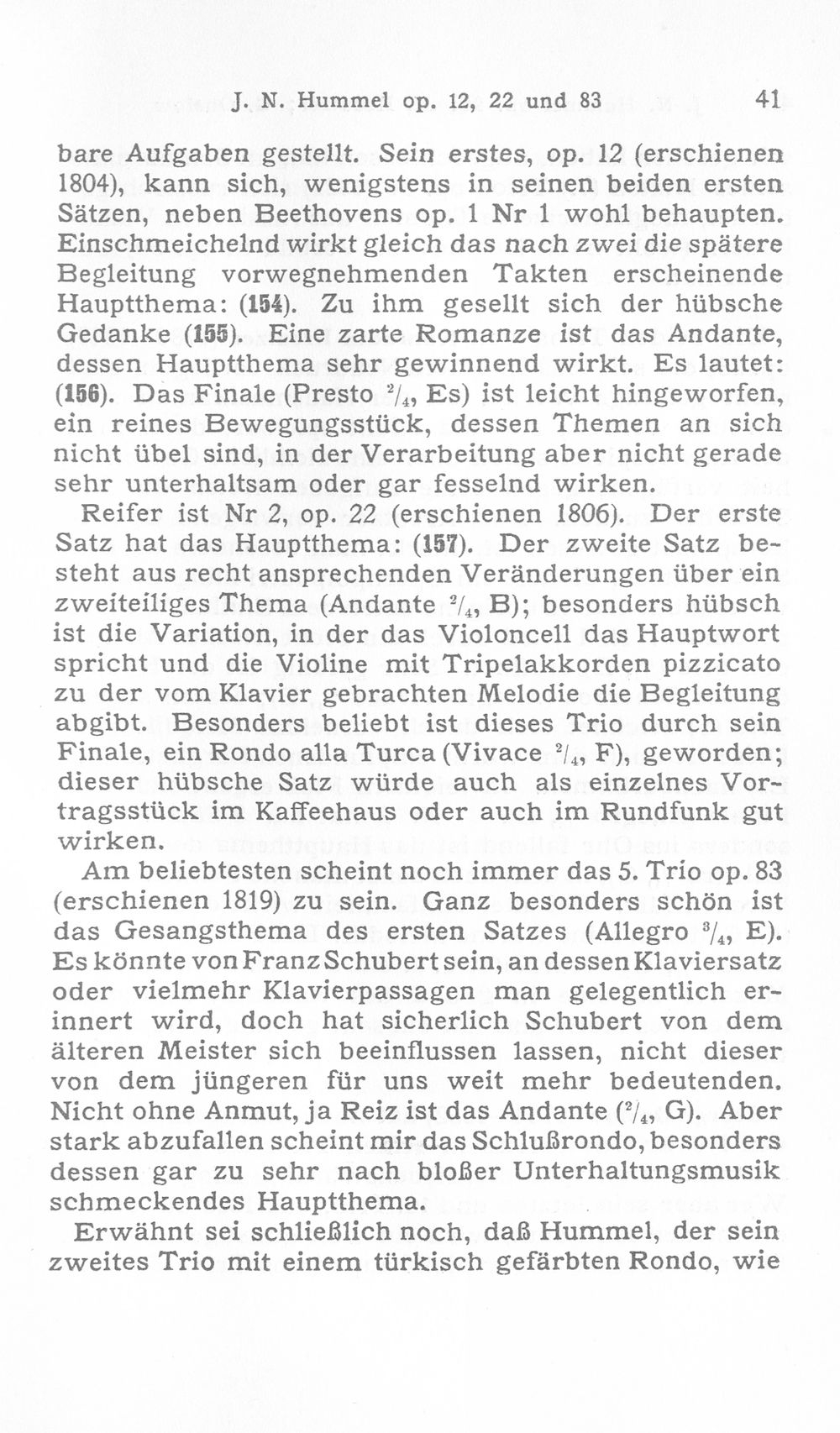 J. N. Hummel op. 12, 22 und 83 41

bare Aufgaben gestellt. Sein erstes, op. 12 (erschienen 1804), kann sich, wenigstens in seinen beiden ersten Sätzen, neben Beethovens op. 1 Nr 1 wohl behaupten. Einschmeichelnd wirkt gleich das nach zwei die spätere Begleitung vorwegnehmenden Takten erscheinende Hauptthema: (154). Zu ihm gesellt sich der hübsche Gedanke (155). Eine zarte Romanze ist das Andante, dessen Hauptthema sehr gewinnend wirkt. Es lautet: (156). Das Finale (Presto $\frac{2}{4}$, Es) ist leicht hingeworfen, ein reines Bewegungsstück, dessen Themen an sich nicht übel sind, in der Verarbeitung aber nicht gerade sehr unterhaltsam oder gar fesselnd wirken.

Reifer ist Nr 2, op. 22 (erschienen 1806). Der erste Satz hat das Hauptthema: (157). Der zweite Satz besteht aus recht ansprechenden Veränderungen über ein zweiteiliges Thema (Andante $\frac{2}{4}$, B); besonders hübsch ist die Variation, in der das Violoncell das Hauptwort spricht und die Violine mit Tripelakkorden pizzicato zu der vom Klavier gebrachten Melodie die Begleitung abgibt. Besonders beliebt ist dieses Trio durch sein Finale, ein Rondo alla Turca (Vivace $\frac{2}{4}$, F), geworden; dieser hübsche Satz würde auch als einzelnes Vortragsstück im Kaffeehaus oder auch im Rundfunk gut wirken.

Am beliebtesten scheint noch immer das 5. Trio op. 83 (erschienen 1819) zu sein. Ganz besonders schön ist das Gesangsthema des ersten Satzes (Allegro $\frac{3}{4}$, E). Es könnte von Franz Schubert sein, an dessen Klaviersatz oder vielmehr Klavierpassagen man gelegentlich erinnert wird, doch hat sicherlich Schubert von dem älteren Meister sich beeinflussen lassen, nicht dieser von dem jüngeren für uns weit mehr bedeutenden. Nicht ohne Anmut, ja Reiz ist das Andante ($\frac{2}{4}$, G). Aber stark abzufallen scheint mir das Schlußrondo, besonders dessen gar zu sehr nach bloßer Unterhaltungsmusik schmeckendes Hauptthema.

Erwähnt sei schließlich noch, daß Hummel, der sein zweites Trio mit einem türkisch gefärbten Rondo, wie